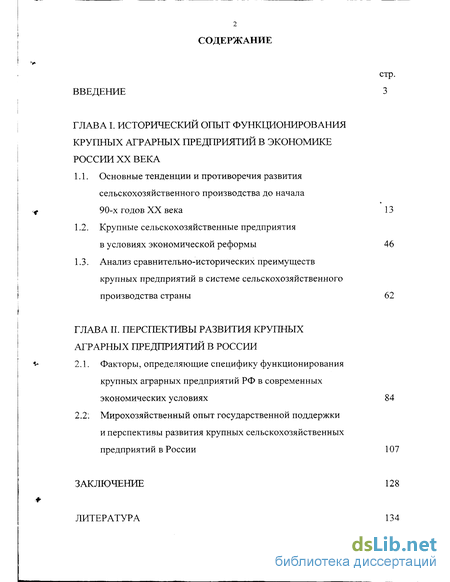 2

СОДЕРЖАНИЕ

стр.

ВВЕДЕНИЕ 3

ГЛАВА I. ИСТОРИЧЕСКИЙ ОПЫТ ФУНКЦИОНИРОВАНИЯ КРУПНЫХ АГРАРНЫХ ПРЕДПРИЯТИЙ В ЭКОНОМИКЕ РОССИИ XX ВЕКА

1.1. Основные тенденции и противоречия развития сельскохозяйственного производства до начала 90-х годов XX века 13

1.2. Крупные сельскохозяйственные предприятия в условиях экономической реформы 46

1.3. Анализ сравнительно-исторических преимуществ крупных предприятий в системе сельскохозяйственного производства страны 62

ГЛАВА II. ПЕРСПЕКТИВЫ РАЗВИТИЯ КРУПНЫХ АГРАРНЫХ ПРЕДПРИЯТИЙ В РОССИИ

2.1. Факторы, определяющие специфику функционирования крупных аграрных предприятий РФ в современных экономических условиях 84

2.2: Мирохозяйственный опыт государственной поддержки и перспективы развития крупных сельскохозяйственных предприятий в России 107

ЗАКЛЮЧЕНИЕ 128

ЛИТЕРАТУРА 134

dsLib.net
библиотека диссертаций